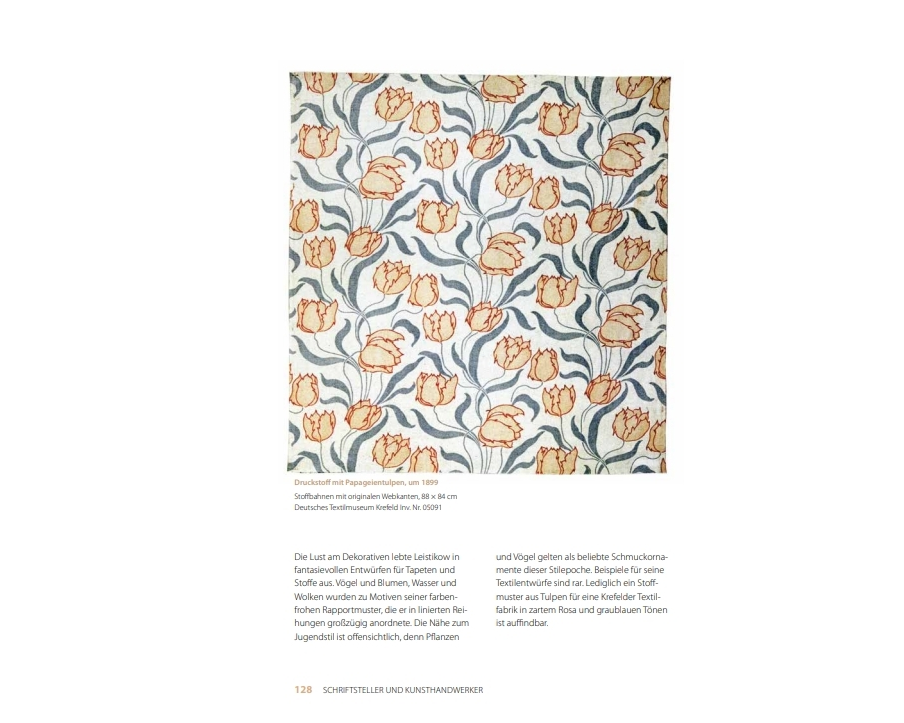 Druckstoff mit Papageientulpen, um 1899
Stoffbahnen mit originalen Webkanten, 88 × 84 cm
Deutsches Textilmuseum Krefeld Inv. Nr. 05091

Die Lust am Dekorativen lebte Leistikow in fantasievollen Entwürfen für Tapeten und Stoffe aus. Vögel und Blumen, Wasser und Wolken wurden zu Motiven seiner farbenfrohen Rapportmuster, die er in linierten Reihungen großzügig anordnete. Die Nähe zum Jugendstil ist offensichtlich, denn Pflanzen

und Vögel gelten als beliebte Schmuckornamente dieser Stilepoche. Beispiele für seine Textilentwürfe sind rar. Lediglich ein Stoffmuster aus Tulpen für eine Krefelder Textilfabrik in zartem Rosa und graublauen Tönen ist auffindbar.

128 SCHRIFTSTELLER UND KUNSTHANDWERKER